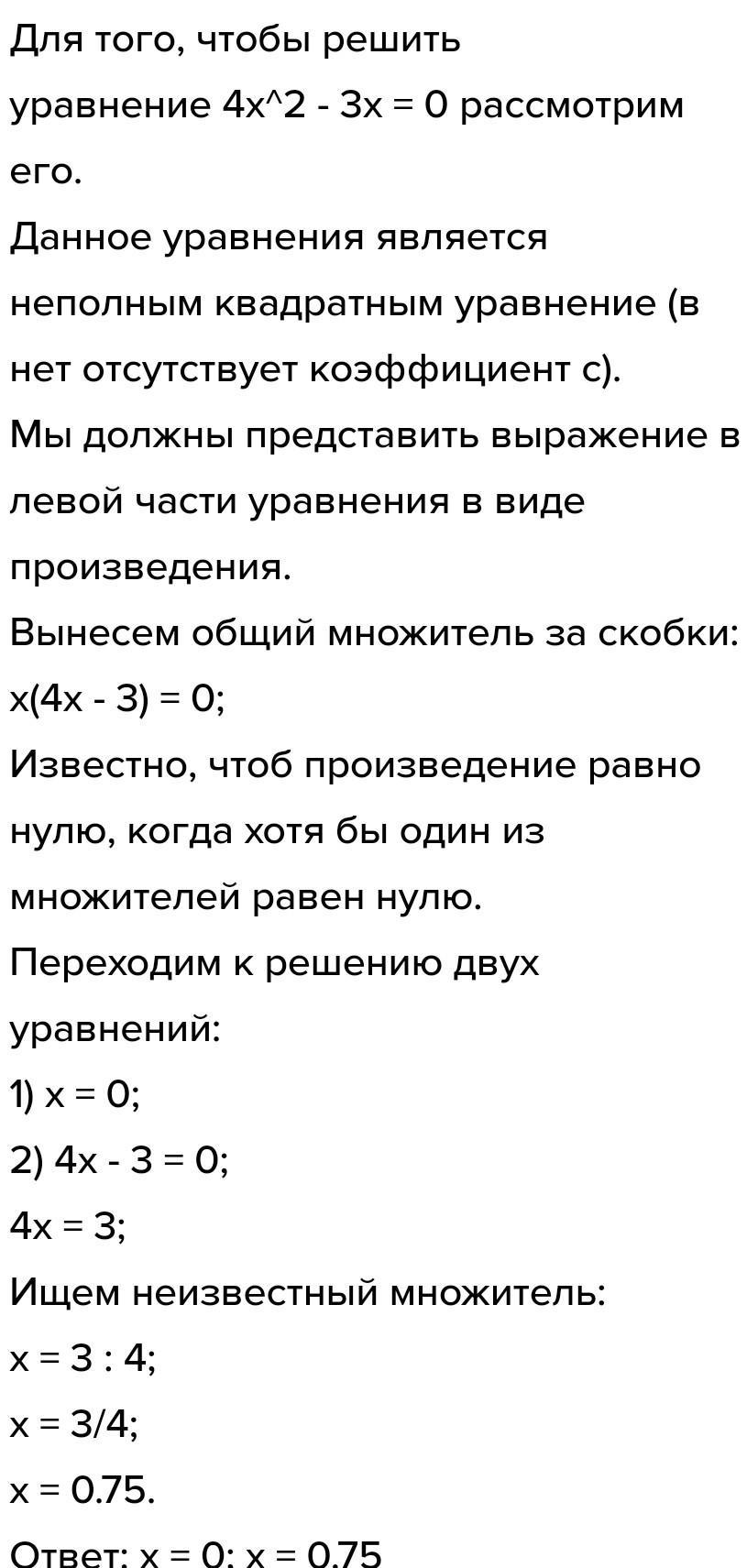 Для того, чтобы решить уравнение 4x^2 - 3x = 0 рассмотрим его.
Данное уравнения является неполным квадратным уравнение (в нет отсутствует коэффициент c).
Мы должны представить выражение в левой части уравнения в виде произведения.
Вынесем общий множитель за скобки:
x(4x - 3) = 0;
Известно, чтоб произведение равно нулю, когда хотя бы один из множителей равен нулю.
Переходим к решению двух уравнений:
1) x = 0;
2) 4x - 3 = 0;
4x = 3;
Ищем неизвестный множитель:
x = 3 : 4;
x = 3/4;
x = 0.75.
Ответ: x = 0; x = 0.75